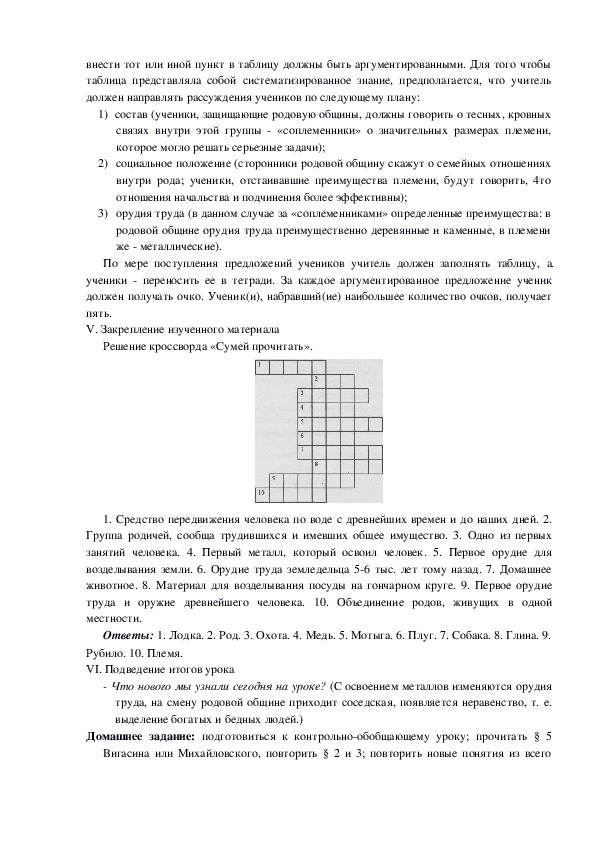 внести тот или иной пункт в таблицу должны быть аргументированными. Для того чтобы таблица представляла собой систематизированное знание, предполагается, что учитель должен направлять рассуждения учеников по следующему плану:

1) состав (ученики, защищающие родовую общины, должны говорить о тесных, кровных связях внутри этой группы - «соплеменники» о значительных размерах племени, которое могло решать серьезные задачи);

2) социальное положение (сторонники родовой общину скажут о семейных отношениях внутри рода; ученики, отстаивавшие преимущества племени, будут говорить, 4то отношения начальства и подчинения более эффективны);

3) орудия труда (в данном случае за «соплеменниками» определенные преимущества: в родовой общине орудия труда преимущественно деревянные и каменные, в племени же - металлические).

По мере поступления предложений учеников учитель должен заполнять таблицу, а ученики - переносить ее в тетради. За каждое аргументированное предложение ученик должен получать очко. Ученик(и), набравший(ие) наибольшее количество очков, получает пять.

V. Закрепление изученного материала

Решение кроссворда «Сумей прочитать».

1 2 3 4 5 6 7 8 9 10

1. Средство передвижения человека по воде с древнейших времен и до наших дней. 2. Группа родичей, сообща трудившихся и имевших общее имущество. 3. Одно из первых занятий человека. 4. Первый металл, который освоил человек. 5. Первое орудие для возделывания земли. 6. Орудие труда земледельца 5-6 тыс. лет тому назад. 7. Домашнее животное. 8. Материал для возделывания посуды на гончарном круге. 9. Первое орудие труда и оружие древнейшего человека. 10. Объединение родов, живущих в одной местности.

Ответы: 1. Лодка. 2. Род. 3. Охота. 4. Медь. 5. Мотыга. 6. Плуг. 7. Собака. 8. Глина. 9. Рубило. 10. Племя.

VI. Подведение итогов урока

- Что нового мы узнали сегодня на уроке? (С освоением металлов изменяются орудия труда, на смену родовой общине приходит соседская, появляется неравенство, т. е. выделение богатых и бедных людей.)

Домашнее задание: подготовиться к контрольно-обобщающему уроку; прочитать § 5 Вигасина или Михайловского, повторить § 2 и 3; повторить новые понятия из всего